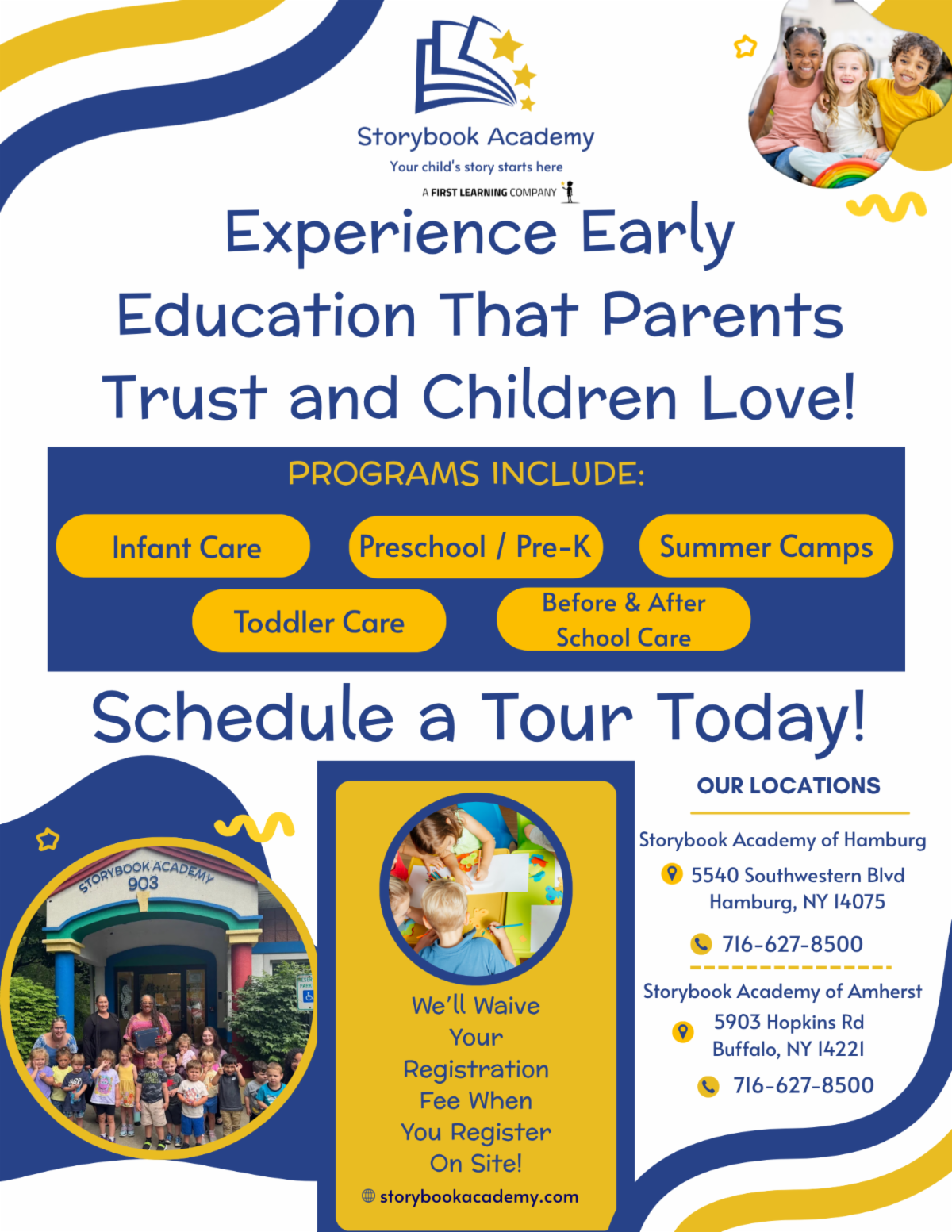 Storybook Academy
Your child's story starts here
A FIRST LEARNING COMPANY

Experience Early Education That Parents Trust and Children Love!

PROGRAMS INCLUDE:

Infant Care

Preschool / Pre-K

Summer Camps

Toddler Care

Before & After School Care

Schedule a Tour Today!

STORYBOOK ACADEMY
903

We'll Waive Your Registration Fee When You Register On Site!

storybookacademy.com

OUR LOCATIONS

Storybook Academy of Hamburg
5540 Southwestern Blvd
Hamburg, NY 14075
716-627-8500

Storybook Academy of Amherst
5903 Hopkins Rd
Buffalo, NY 14221
716-627-8500